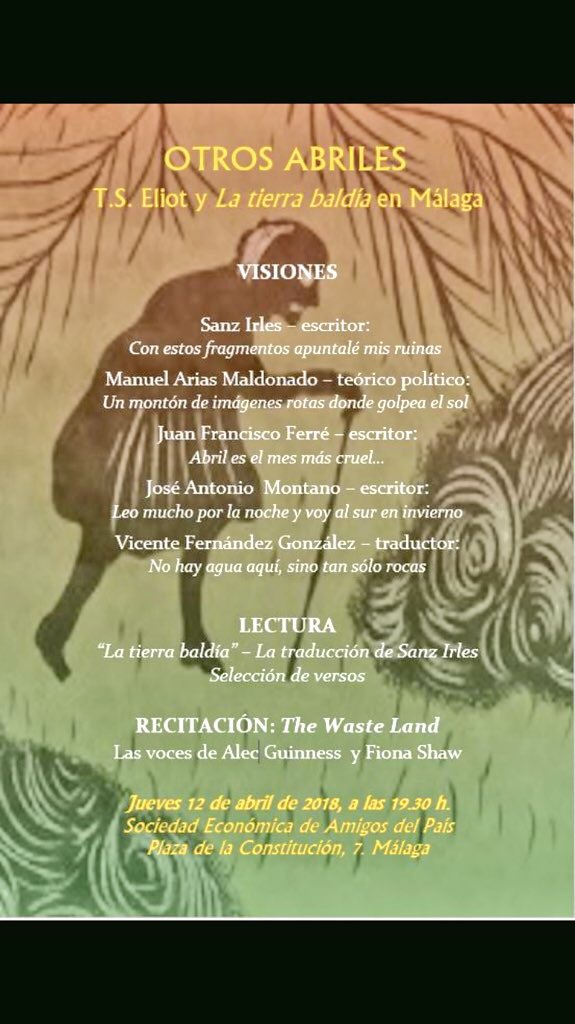 OTROS ABRILES
T.S. Eliot y La tierra baldía en Málaga

VISIONES

Sanz Irles – escritor:
Con estos fragmentos apuntalé mis ruinas

Manuel Arias Maldonado – teórico político:
Un montón de imágenes rotas donde golpea el sol

Juan Francisco Ferré – escritor:
Abril es el mes más cruel...

José Antonio Montano – escritor:
Leo mucho por la noche y voy al sur en invierno

Vicente Fernández González – traductor:
No hay agua aquí, sino tan sólo rocas

LECTURA
"La tierra baldía" – La traducción de Sanz Irles
Selección de versos

RECITACIÓN: The Waste Land
Las voces de Alec Guinness y Fiona Shaw

Jueves 12 de abril de 2018, a las 19.30 h.
Sociedad Económica de Amigos del País
Plaza de la Constitución, 7. Málaga